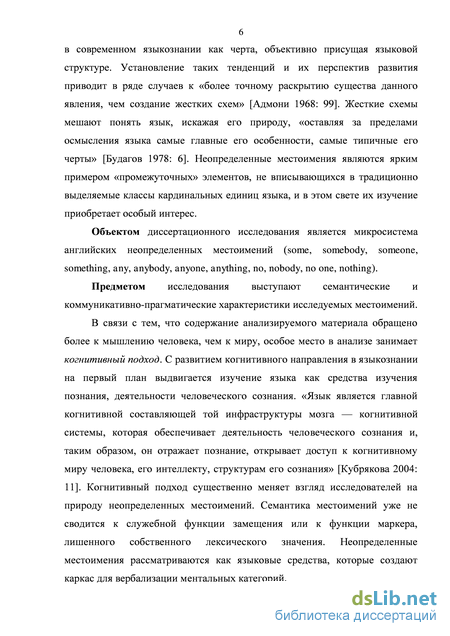 6

в современном языкознании как черта, объективно присущая языковой структуре. Установление таких тенденций и их перспектив развития приводит в ряде случаев к «более точному раскрытию существа данного явления, чем создание жестких схем» [Адмони 1968: 99]. Жесткие схемы мешают понять язык, искажая его природу, «оставляя за пределами осмысления языка самые главные его особенности, самые типичные его черты» [Будагов 1978: 6]. Неопределенные местоимения являются ярким примером «промежуточных» элементов, не вписывающихся в традиционно выделяемые классы кардинальных единиц языка, и в этом свете их изучение приобретает особый интерес.

Объектом диссертационного исследования является микросистема английских неопределенных местоимений (some, somebody, someone, something, any, anybody, anyone, anything, no, nobody, no one, nothing).

Предметом исследования выступают семантические и коммуникативно-прагматические характеристики исследуемых местоимений.

В связи с тем, что содержание анализируемого материала обращено более к мышлению человека, чем к миру, особое место в анализе занимает когнитивный подход. С развитием когнитивного направления в языкознании на первый план выдвигается изучение языка как средства изучения познания, деятельности человеческого сознания. «Язык является главной когнитивной составляющей той инфраструктуры мозга — когнитивной системы, которая обеспечивает деятельность человеческого сознания и, таким образом, он отражает познание, открывает доступ к когнитивному миру человека, его интеллекту, структурам его сознания» [Кубрякова 2004: 11]. Когнитивный подход существенно меняет взгляд исследователей на природу неопределенных местоимений. Семантика местоимений уже не сводится к служебной функции замещения или к функции маркера, лишенного собственного лексического значения. Неопределенные местоимения рассматриваются как языковые средства, которые создают каркас для вербализации ментальных категорий.

dsLib.net
библиотека диссертаций